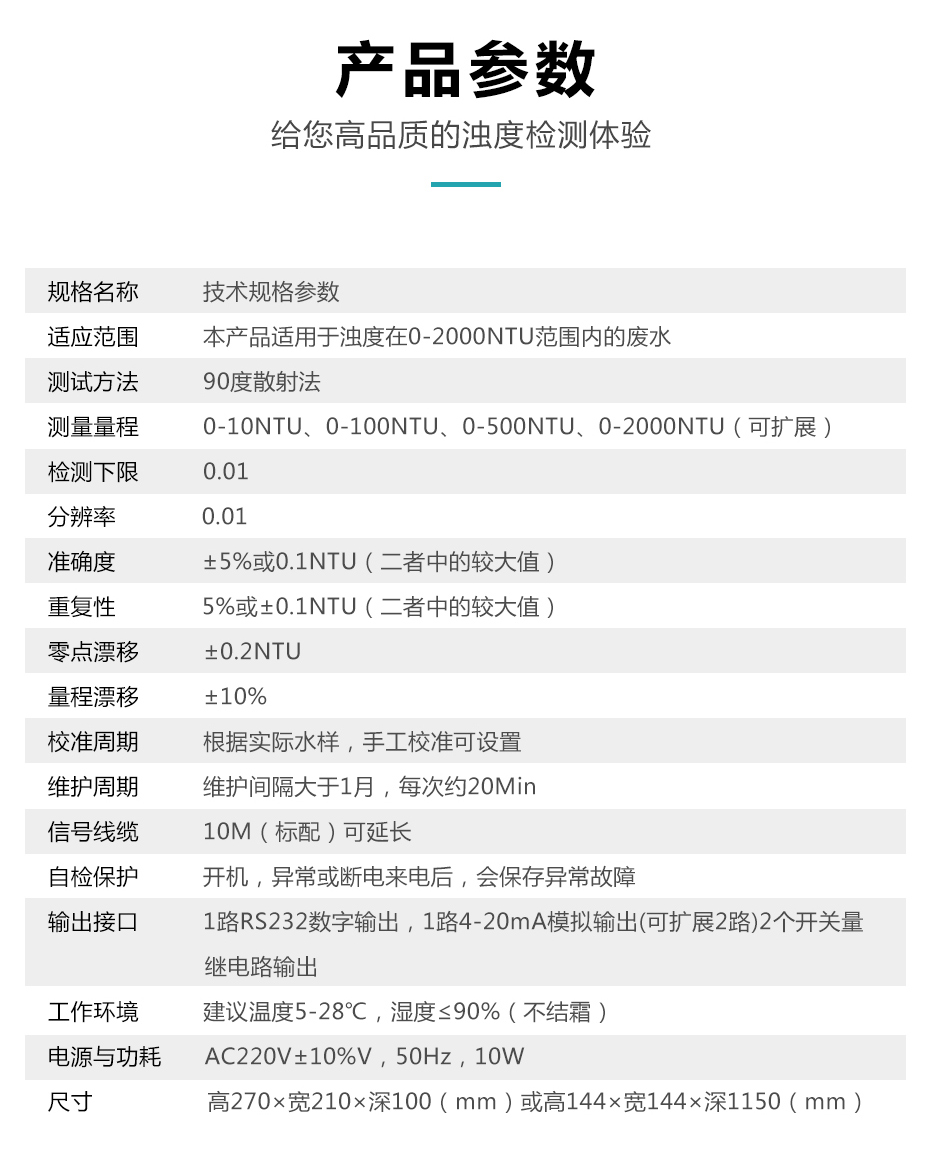 产品参数

给您高品质的浊度检测体验

| 规格名称 | 技术规格参数 |
|---|---|
| 适应范围 | 本产品适用于浊度在0-2000NTU范围内的废水 |
| 测试方法 | 90度散射法 |
| 测量量程 | 0-10NTU、0-100NTU、0-500NTU、0-2000NTU（可扩展） |
| 检测下限 | 0.01 |
| 分辨率 | 0.01 |
| 准确度 | ±5%或0.1NTU（二者中的较大值） |
| 重复性 | 5%或±0.1NTU（二者中的较大值） |
| 零点漂移 | ±0.2NTU |
| 量程漂移 | ±10% |
| 校准周期 | 根据实际水样，手工校准可设置 |
| 维护周期 | 维护间隔大于1月，每次约20Min |
| 信号线缆 | 10M（标配）可延长 |
| 自检保护 | 开机，异常或断电来电后，会保存异常故障 |
| 输出接口 | 1路RS232数字输出，1路4-20mA模拟输出(可扩展2路)2个开关量继电路输出 |
| 工作环境 | 建议温度5-28℃，湿度≤90%（不结霜） |
| 电源与功耗 | AC220V±10%V，50Hz，10W |
| 尺寸 | 高270×宽210×深100（mm）或高144×宽144×深1150（mm） |